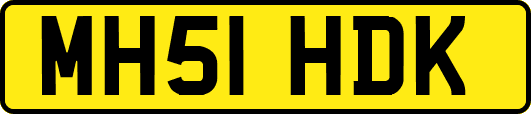 MH51 HDK